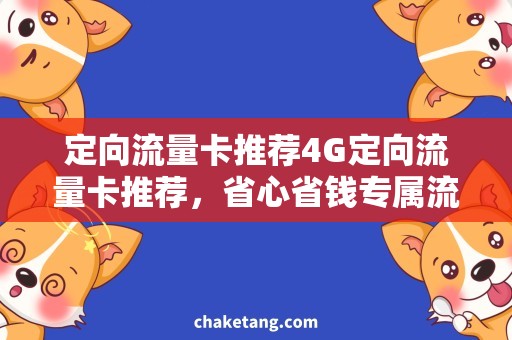 定向流量卡推荐4G定向流量卡推荐，省心省钱专属流

chaketang.com